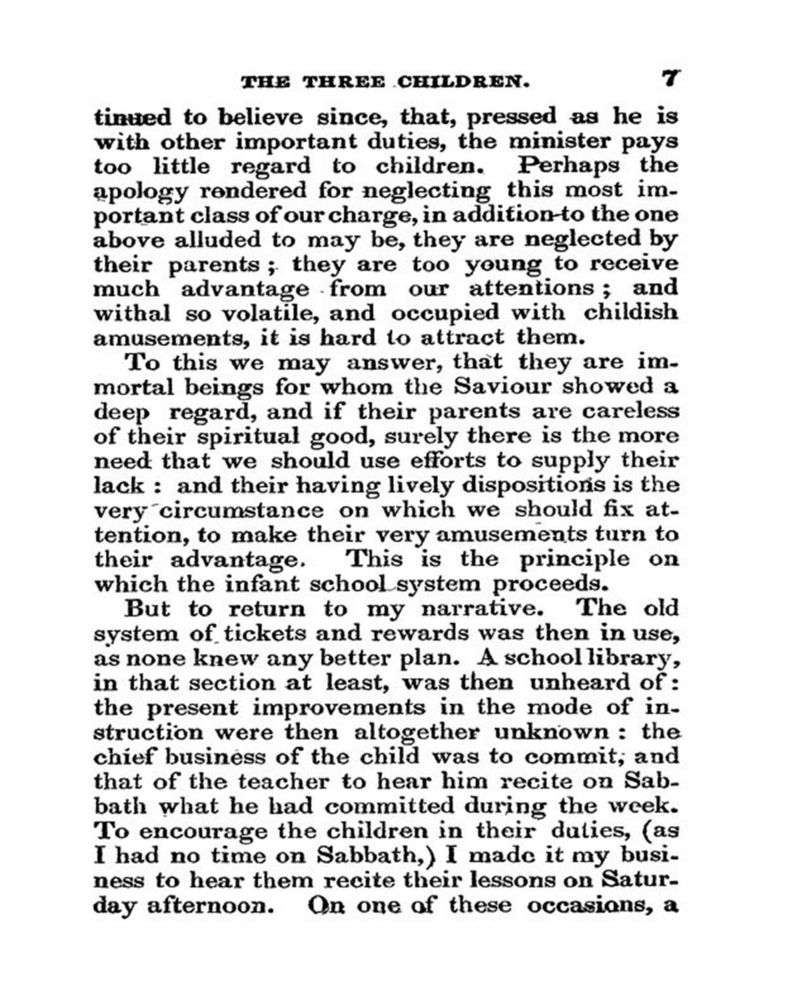 THE THREE CHILDREN. 7

tinued to believe since, that, pressed as he is with other important duties, the minister pays too little regard to children. Perhaps the apology rendered for neglecting this most important class of our charge, in addition to the one above alluded to may be, they are neglected by their parents; they are too young to receive much advantage from our attentions; and withal so volatile, and occupied with childish amusements, it is hard to attract them.

To this we may answer, that they are immortal beings for whom the Saviour showed a deep regard, and if their parents are careless of their spiritual good, surely there is the more need that we should use efforts to supply their lack: and their having lively dispositions is the very circumstance on which we should fix attention, to make their very amusements turn to their advantage. This is the principle on which the infant school system proceeds.

But to return to my narrative. The old system of tickets and rewards was then in use, as none knew any better plan. A school library, in that section at least, was then unheard of: the present improvements in the mode of instruction were then altogether unknown: the chief business of the child was to commit, and that of the teacher to hear him recite on Sabbath what he had committed during the week. To encourage the children in their duties, (as I had no time on Sabbath,) I made it my business to hear them recite their lessons on Saturday afternoon. On one of these occasions, a